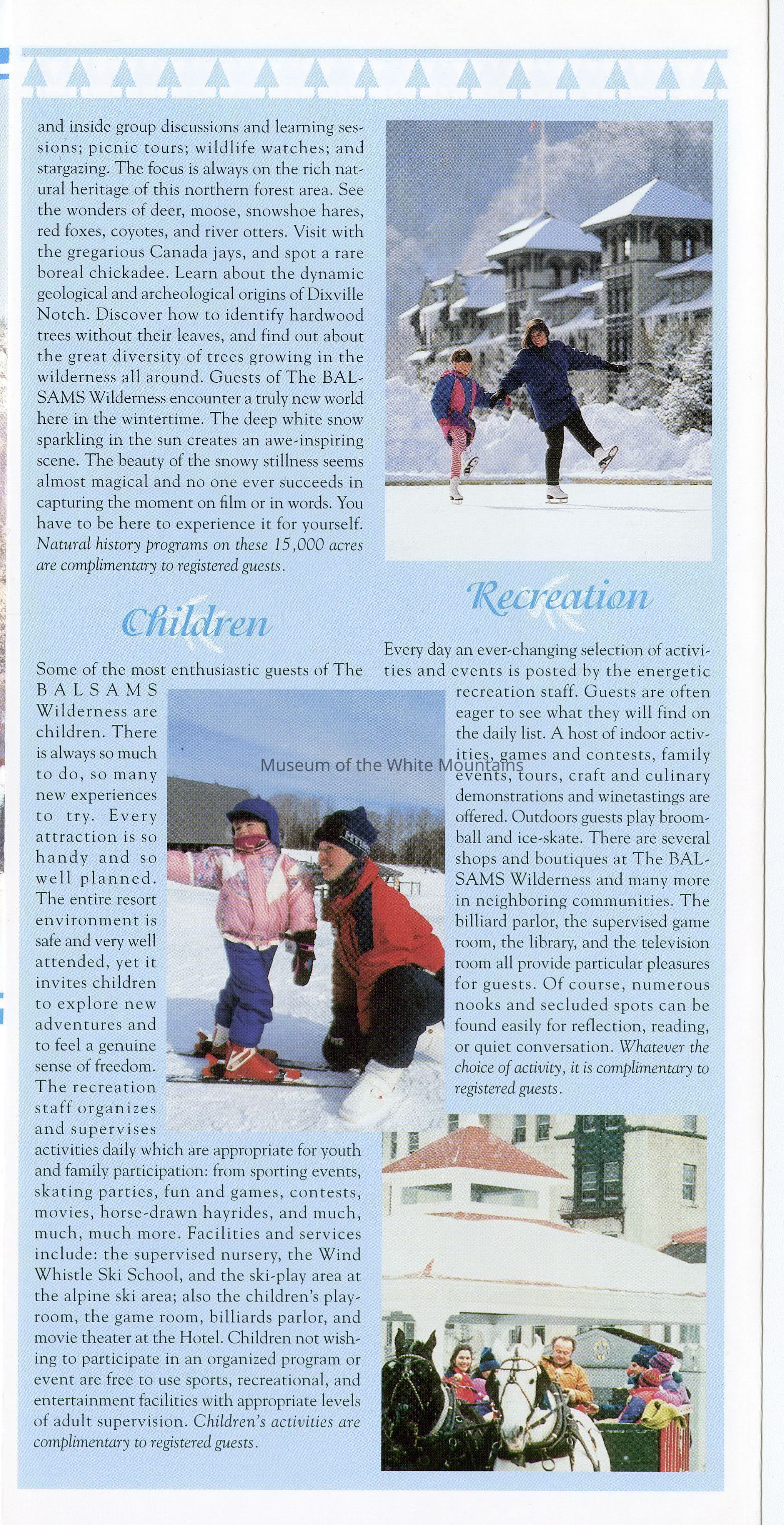 and inside group discussions and learning sessions; picnic tours; wildlife watches; and stargazing. The focus is always on the rich natural heritage of this northern forest area. See the wonders of deer, moose, snowshoe hares, red foxes, coyotes, and river otters. Visit with the gregarious Canada jays, and spot a rare boreal chickadee. Learn about the dynamic geological and archeological origins of Dixville Notch. Discover how to identify hardwood trees without their leaves, and find out about the great diversity of trees growing in the wilderness all around. Guests of The BALSAMS Wilderness encounter a truly new world here in the wintertime. The deep white snow sparkling in the sun creates an awe-inspiring scene. The beauty of the snowy stillness seems almost magical and no one ever succeeds in capturing the moment on film or in words. You have to be here to experience it for yourself. Natural history programs on these 15,000 acres are complimentary to registered guests.

Children

Some of the most enthusiastic guests of The BALSAMS Wilderness are children. There is always so much to do, so many new experiences to try. Every attraction is so handy and so well planned. The entire resort environment is safe and very well attended, yet it invites children to explore new adventures and to feel a genuine sense of freedom. The recreation staff organizes and supervises activities daily which are appropriate for youth and family participation: from sporting events, skating parties, fun and games, contests, movies, horse-drawn hayrides, and much, much, much more. Facilities and services include: the supervised nursery, the Wind Whistle Ski School, and the ski-play area at the alpine ski area; also the children's playroom, the game room, billiards parlor, and movie theater at the Hotel. Children not wishing to participate in an organized program or event are free to use sports, recreational, and entertainment facilities with appropriate levels of adult supervision. Children's activities are complimentary to registered guests.

Recreation

Every day an ever-changing selection of activities and events is posted by the energetic recreation staff. Guests are often eager to see what they will find on the daily list. A host of indoor activities, games and contests, family events, tours, craft and culinary demonstrations and winetastings are offered. Outdoors guests play broomball and ice-skate. There are several shops and boutiques at The BALSAMS Wilderness and many more in neighboring communities. The billiard parlor, the supervised game room, the library, and the television room all provide particular pleasures for guests. Of course, numerous nooks and secluded spots can be found easily for reflection, reading, or quiet conversation. Whatever the choice of activity, it is complimentary to registered guests.

Museum of the White Mountains